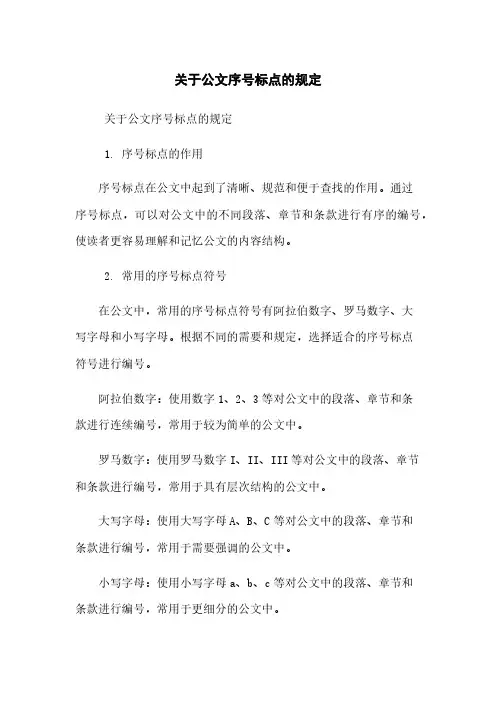 关于公文序号标点的规定

关于公文序号标点的规定

1. 序号标点的作用

序号标点在公文中起到了清晰、规范和便于查找的作用。通过序号标点，可以对公文中的不同段落、章节和条款进行有序的编号，使读者更容易理解和记忆公文的内容结构。

2. 常用的序号标点符号

在公文中，常用的序号标点符号有阿拉伯数字、罗马数字、大写字母和小写字母。根据不同的需要和规定，选择适合的序号标点符号进行编号。

阿拉伯数字：使用数字 1、2、3 等对公文中的段落、章节和条款进行连续编号，常用于较为简单的公文中。

罗马数字：使用罗马数字 I、II、III 等对公文中的段落、章节和条款进行编号，常用于具有层次结构的公文中。

大写字母：使用大写字母 A、B、C 等对公文中的段落、章节和条款进行编号，常用于需要强调的公文中。

小写字母：使用小写字母 a、b、c 等对公文中的段落、章节和条款进行编号，常用于更细分的公文中。